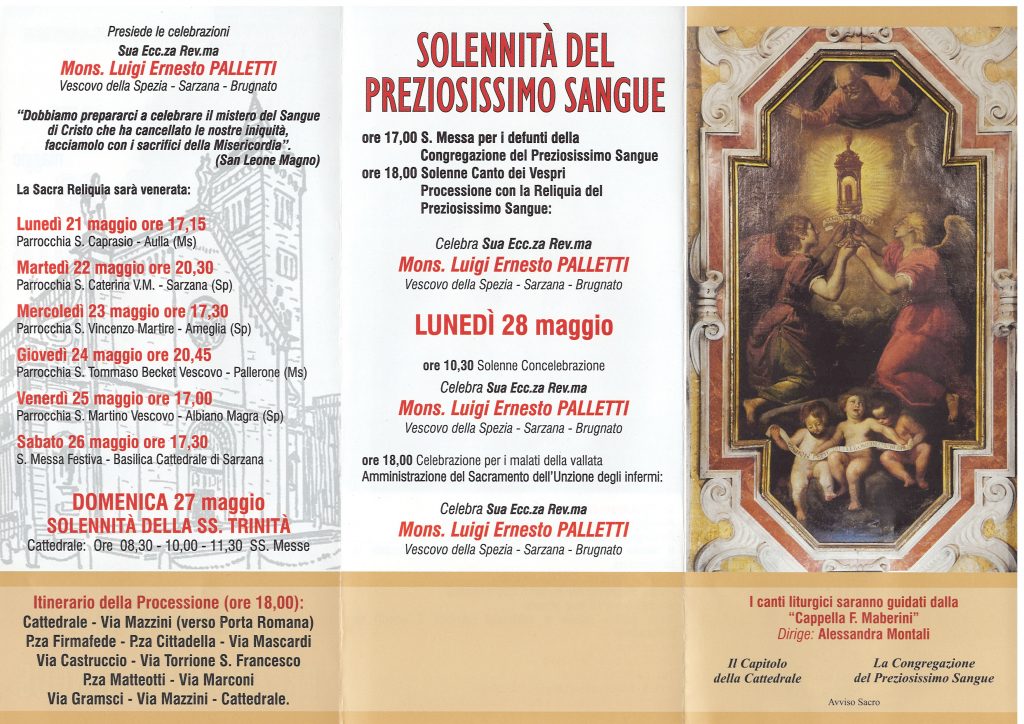 Presiede le celebrazioni
Sua Ecc.za Rev.ma
Mons. Luigi Ernesto PALLETTI
Vescovo della Spezia - Sarzana - Brugnato

"Dobbiamo prepararci a celebrare il mistero del Sangue di Cristo che ha cancellato le nostre iniquità, facciamolo con i sacrifici della Misericordia".
(San Leone Magno)

La Sacra Reliquia sarà venerata:

Lunedì 21 maggio ore 17,15
Parrocchia S. Caprasio - Aulla (Ms)

Martedì 22 maggio ore 20,30
Parrocchia S. Caterina V.M. - Sarzana (Sp)

Mercoledì 23 maggio ore 17,30
Parrocchia S. Vincenzo Martire - Ameglia (Sp)

Giovedì 24 maggio ore 20,45
Parrocchia S. Tommaso Becket Vescovo - Pallerone (Ms)

Venerdì 25 maggio ore 17,00
Parrocchia S. Martino Vescovo - Albiano Magra (Sp)

Sabato 26 maggio ore 17,30
S. Messa Festiva - Basilica Cattedrale di Sarzana

DOMENICA 27 maggio
SOLENNITÀ DELLA SS. TRINITÀ
Cattedrale: Ore 08,30 - 10,00 - 11,30 SS. Messe

Itinerario della Processione (ore 18,00):
Cattedrale - Via Mazzini (verso Porta Romana)
P.za Firmafede - P.za Cittadella - Via Mascardi
Via Castruccio - Via Torrione S. Francesco
P.za Matteotti - Via Marconi
Via Gramsci - Via Mazzini - Cattedrale.

SOLENNITÀ DEL PREZIOSISSIMO SANGUE

ore 17,00 S. Messa per i defunti della Congregazione del Preziosissimo Sangue
ore 18,00 Solenne Canto dei Vespri Processione con la Reliquia del Preziosissimo Sangue:

Celebra Sua Ecc.za Rev.ma
Mons. Luigi Ernesto PALLETTI
Vescovo della Spezia - Sarzana - Brugnato

LUNEDÌ 28 maggio

ore 10,30 Solenne Concelebrazione
Celebra Sua Ecc.za Rev.ma
Mons. Luigi Ernesto PALLETTI
Vescovo della Spezia - Sarzana - Brugnato

ore 18,00 Celebrazione per i malati della vallata
Amministrazione del Sacramento dell'Unzione degli infermi:

Celebra Sua Ecc.za Rev.ma
Mons. Luigi Ernesto PALLETTI
Vescovo della Spezia - Sarzana - Brugnato

I canti liturgici saranno guidati dalla "Cappella F. Maberini"
Dirige: Alessandra Montali

Il Capitolo della Cattedrale

La Congregazione del Preziosissimo Sangue

Avviso Sacro